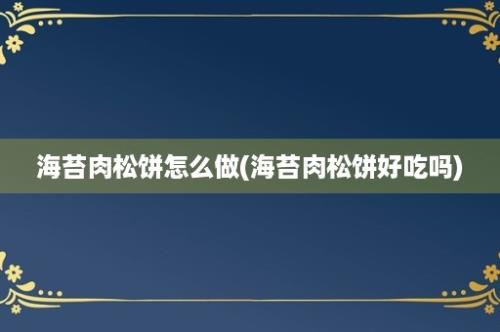 海苔肉松饼怎么做(海苔肉松饼好吃吗)